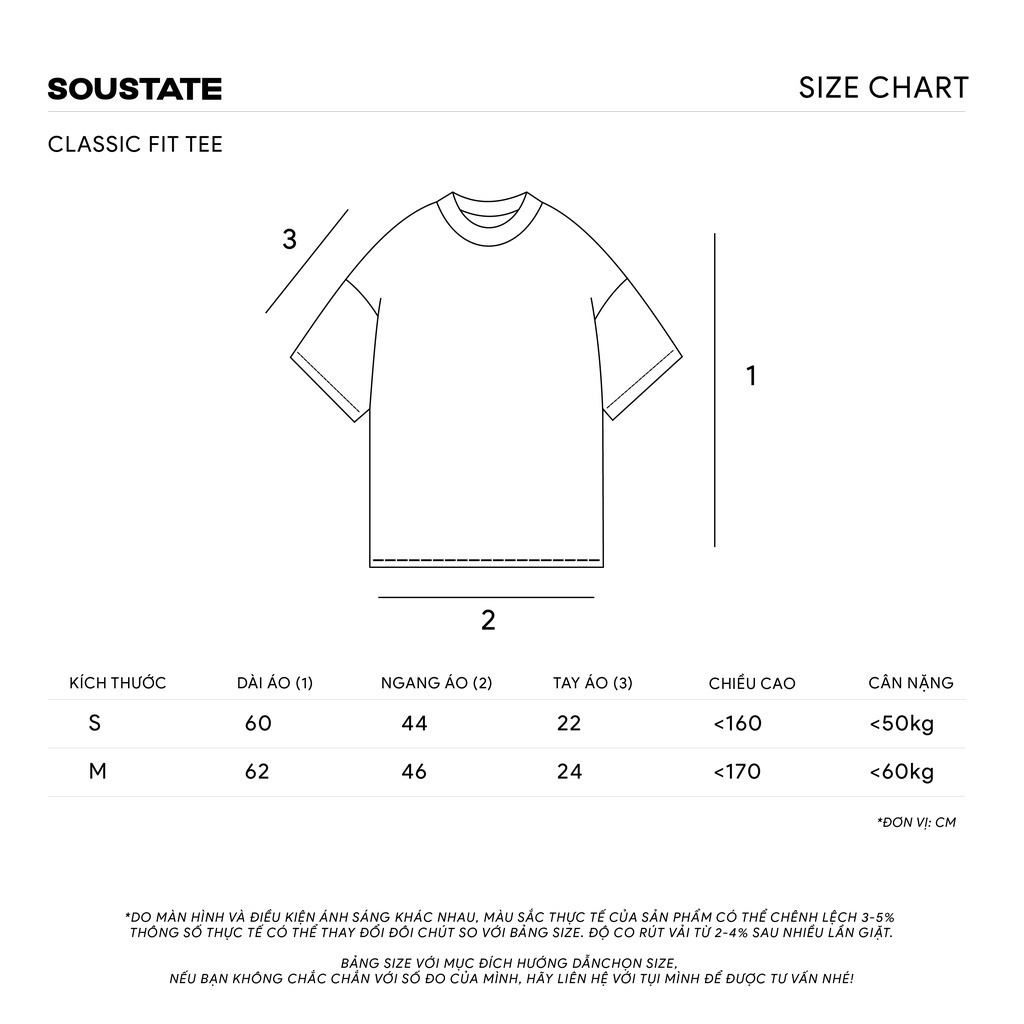 SOUSTATE

SIZE CHART

CLASSIC FIT TEE

3

1

2

| KÍCH THƯỚC | DÀI ÁO (1) | NGANG ÁO (2) | TAY ÁO (3) | CHIỀU CAO | CÂN NẶNG |
|---|---|---|---|---|---|
| S | 60 | 44 | 22 | <160 | <50kg |
| M | 62 | 46 | 24 | <170 | <60kg |

*ĐƠN VỊ: CM

*DO MÀN HÌNH VÀ ĐIỀU KIỆN ÁNH SÁNG KHÁC NHAU, MÀU SẮC THỰC TẾ CỦA SẢN PHẨM CÓ THỂ CHÊNH LỆCH 3-5% THÔNG SỐ THỰC TẾ CÓ THỂ THAY ĐỔI ĐÔI CHÚT SO VỚI BẢNG SIZE. ĐỘ CO RÚT VẢI TỪ 2-4% SAU NHIỀU LẦN GIẶT.

BẢNG SIZE VỚI MỤC ĐÍCH HƯỚNG DẪNCHỌN SIZE, NẾU BẠN KHÔNG CHẮC CHẮN VỚI SỐ ĐO CỦA MÌNH, HÃY LIÊN HỆ VỚI TỤI MÌNH ĐỂ ĐƯỢC TƯ VẤN NHÉ!